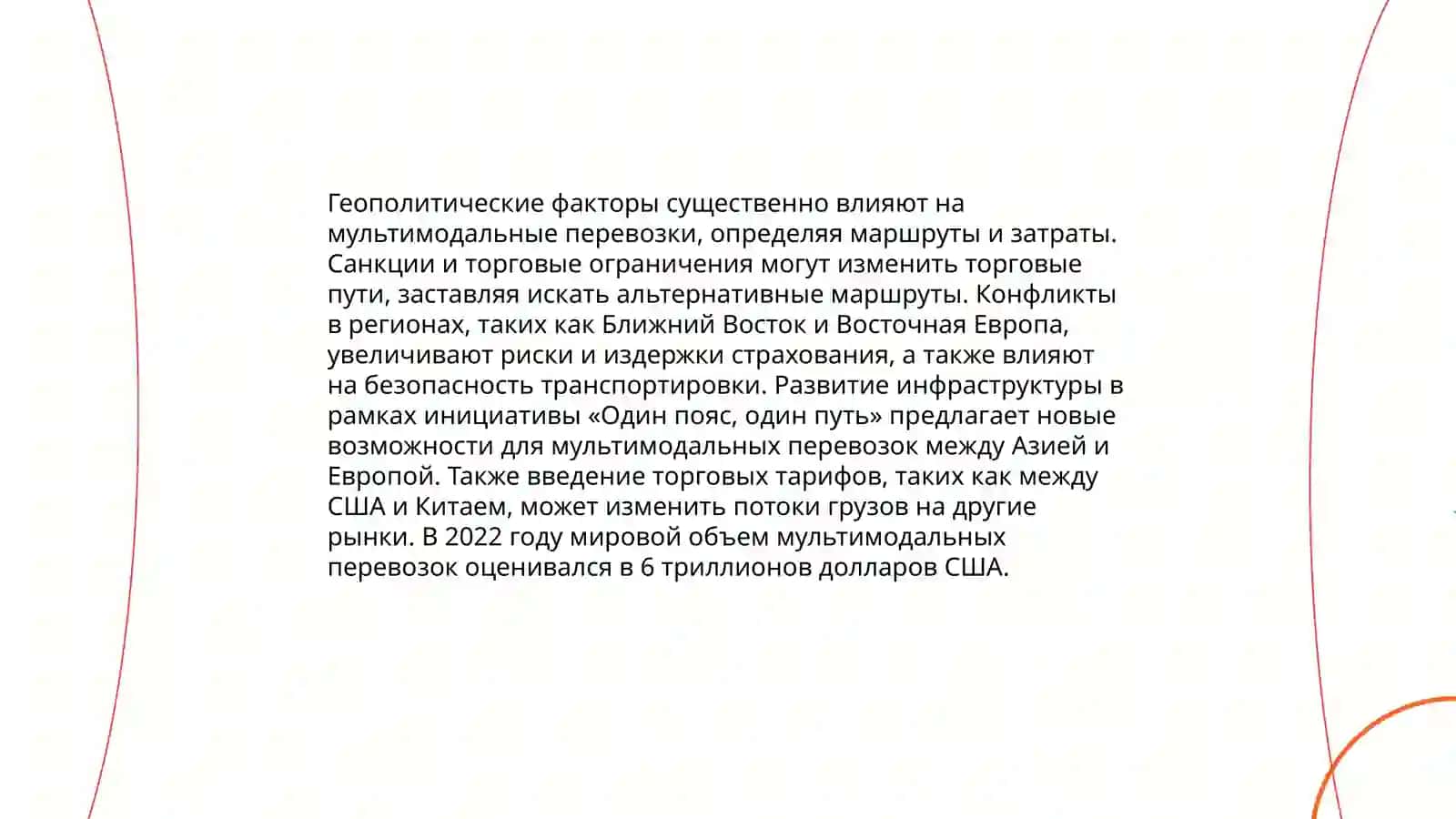 Геополитические факторы существенно влияют на мультимодальные перевозки, определяя маршруты и затраты. Санкции и торговые ограничения могут изменить торговые пути, заставляя искать альтернативные маршруты. Конфликты в регионах, таких как Ближний Восток и Восточная Европа, увеличивают риски и издержки страхования, а также влияют на безопасность транспортировки. Развитие инфраструктуры в рамках инициативы «Один пояс, один путь» предлагает новые возможности для мультимодальных перевозок между Азией и Европой. Также введение торговых тарифов, таких как между США и Китаем, может изменить потоки грузов на другие рынки. В 2022 году мировой объем мультимодальных перевозок оценивался в 6 триллионов долларов США.